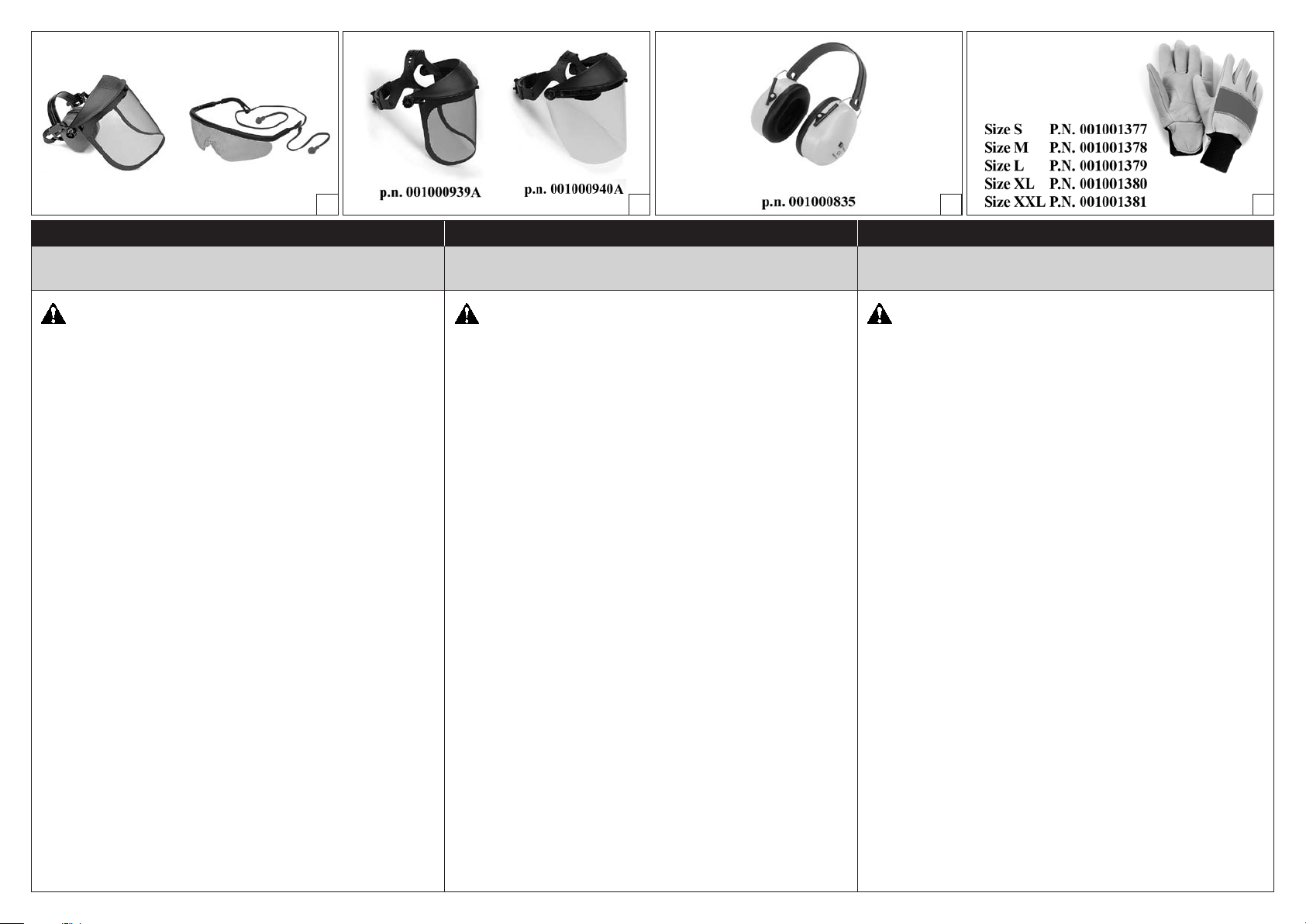 p.n. 001000939A

p.n. 001000940A

p.n. 001000835

Size S P.N. 001001377
Size M P.N. 001001378
Size L P.N. 001001379
Size XL P.N. 001001380
Size XXL P.N. 001001381